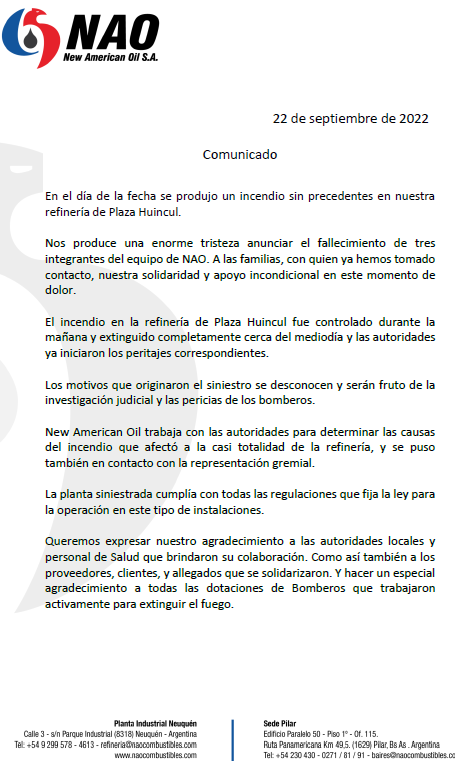 NAO
New American Oil S.A.

22 de septiembre de 2022

Comunicado

En el día de la fecha se produjo un incendio sin precedentes en nuestra refinería de Plaza Huincul.

Nos produce una enorme tristeza anunciar el fallecimiento de tres integrantes del equipo de NAO. A las familias, con quien ya hemos tomado contacto, nuestra solidaridad y apoyo incondicional en este momento de dolor.

El incendio en la refinería de Plaza Huincul fue controlado durante la mañana y extinguido completamente cerca del mediodía y las autoridades ya iniciaron los peritajes correspondientes.

Los motivos que originaron el siniestro se desconocen y serán fruto de la investigación judicial y las pericias de los bomberos.

New American Oil trabaja con las autoridades para determinar las causas del incendio que afectó a la casi totalidad de la refinería, y se puso también en contacto con la representación gremial.

La planta siniestrada cumplía con todas las regulaciones que fija la ley para la operación en este tipo de instalaciones.

Queremos expresar nuestro agradecimiento a las autoridades locales y personal de Salud que brindaron su colaboración. Como así también a los proveedores, clientes, y allegados que se solidarizaron. Y hacer un especial agradecimiento a todas las dotaciones de Bomberos que trabajaron activamente para extinguir el fuego.

Planta Industrial Neuquén
Calle 3 - s/n Parque Industrial (8318) Neuquén - Argentina
Tel: +54 9 299 578 - 4613 - refineria@naocombustibles.com
www.naocombustibles.com

Sede Pilar
Edificio Paralelo 50 - Piso 1° - Of. 115.
Ruta Panamericana Km 49,5. (1629) Pilar, Bs As . Argentina
Tel: +54 230 430 - 0271 / 81 / 91 - baires@naocombustibles.com